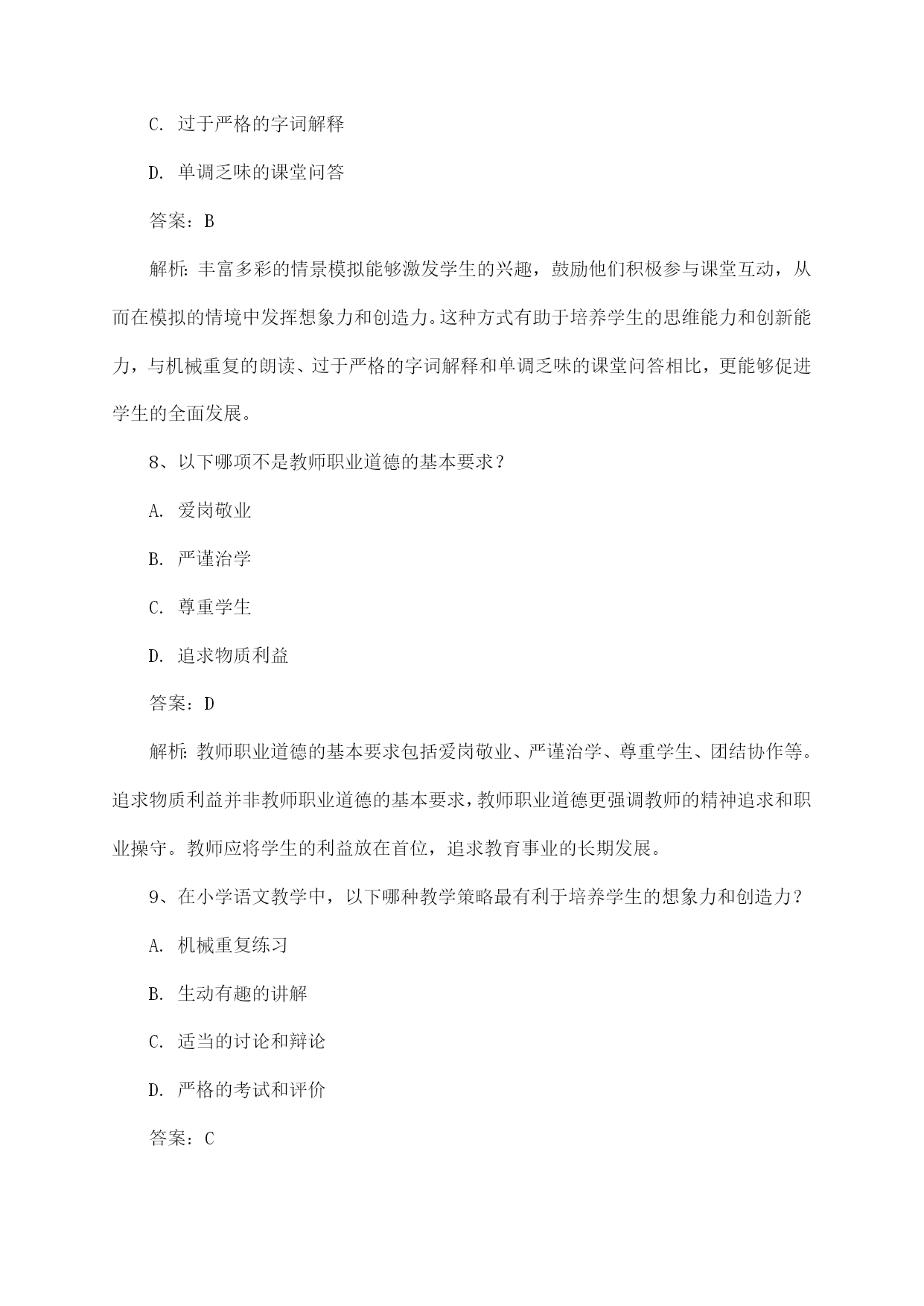 C. 过于严格的字词解释

D. 单调乏味的课堂问答

答案：B

解析：丰富多彩的情景模拟能够激发学生的兴趣，鼓励他们积极参与课堂互动，从而在模拟的情境中发挥想象力和创造力。这种方式有助于培养学生的思维能力和创新能力，与机械重复的朗读、过于严格的字词解释和单调乏味的课堂问答相比，更能够促进学生的全面发展。

8、以下哪项不是教师职业道德的基本要求？

A. 爱岗敬业

B. 严谨治学

C. 尊重学生

D. 追求物质利益

答案：D

解析：教师职业道德的基本要求包括爱岗敬业、严谨治学、尊重学生、团结协作等。追求物质利益并非教师职业道德的基本要求，教师职业道德更强调教师的精神追求和职业操守。教师应将学生的利益放在首位，追求教育事业的长期发展。

9、在小学语文教学中，以下哪种教学策略最有利于培养学生的想象力和创造力？

A. 机械重复练习

B. 生动有趣的讲解

C. 适当的讨论和辩论

D. 严格的考试和评价

答案：C